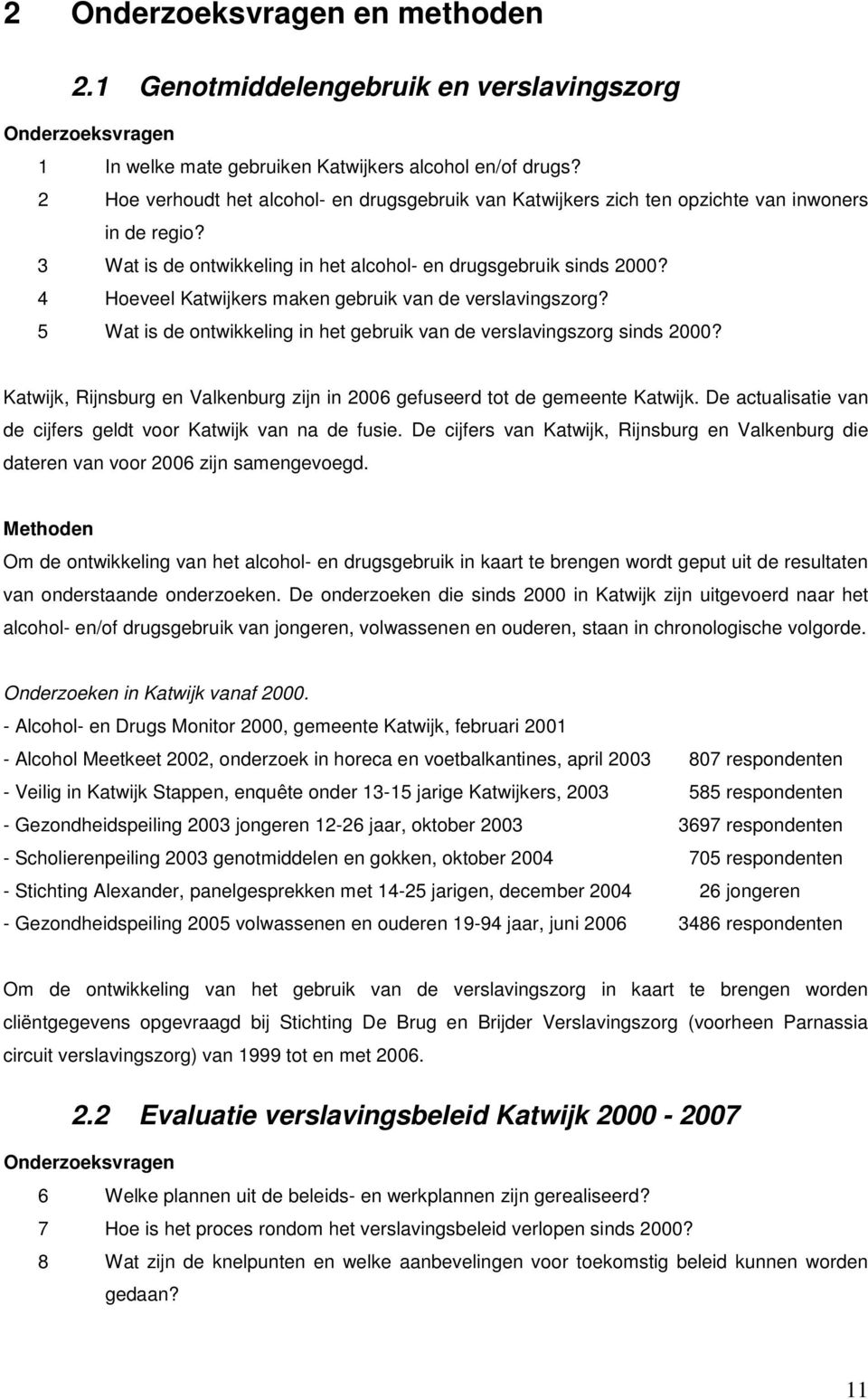 2 Onderzoeksvragen en methoden

2.1 Genotmiddelengebruik en verslavingszorg

Onderzoeksvragen

1 In welke mate gebruiken Katwijkers alcohol en/of drugs?
2 Hoe verhoudt het alcohol- en drugsgebruik van Katwijkers zich ten opzichte van inwoners in de regio?
3 Wat is de ontwikkeling in het alcohol- en drugsgebruik sinds 2000?
4 Hoeveel Katwijkers maken gebruik van de verslavingszorg?
5 Wat is de ontwikkeling in het gebruik van de verslavingszorg sinds 2000?

Katwijk, Rijnsburg en Valkenburg zijn in 2006 gefuseerd tot de gemeente Katwijk. De actualisatie van de cijfers geldt voor Katwijk van na de fusie. De cijfers van Katwijk, Rijnsburg en Valkenburg die dateren van voor 2006 zijn samengevoegd.

Methoden

Om de ontwikkeling van het alcohol- en drugsgebruik in kaart te brengen wordt geput uit de resultaten van onderstaande onderzoeken. De onderzoeken die sinds 2000 in Katwijk zijn uitgevoerd naar het alcohol- en/of drugsgebruik van jongeren, volwassenen en ouderen, staan in chronologische volgorde.

Onderzoeken in Katwijk vanaf 2000.

- Alcohol- en Drugs Monitor 2000, gemeente Katwijk, februari 2001
- Alcohol Meetkeet 2002, onderzoek in horeca en voetbalkantines, april 2003 807 respondenten
- Veilig in Katwijk Stappen, enquête onder 13-15 jarige Katwijkers, 2003 585 respondenten
- Gezondheidspeiling 2003 jongeren 12-26 jaar, oktober 2003 3697 respondenten
- Scholierenpeiling 2003 genotmiddelen en gokken, oktober 2004 705 respondenten
- Stichting Alexander, panelgesprekken met 14-25 jarigen, december 2004 26 jongeren
- Gezondheidspeiling 2005 volwassenen en ouderen 19-94 jaar, juni 2006 3486 respondenten

Om de ontwikkeling van het gebruik van de verslavingszorg in kaart te brengen worden cliëntgegevens opgevraagd bij Stichting De Brug en Brijder Verslavingszorg (voorheen Parnassia circuit verslavingszorg) van 1999 tot en met 2006.

2.2 Evaluatie verslavingsbeleid Katwijk 2000 - 2007

Onderzoeksvragen

6 Welke plannen uit de beleids- en werkplannen zijn gerealiseerd?
7 Hoe is het proces rondom het verslavingsbeleid verlopen sinds 2000?
8 Wat zijn de knelpunten en welke aanbevelingen voor toekomstig beleid kunnen worden gedaan?

11